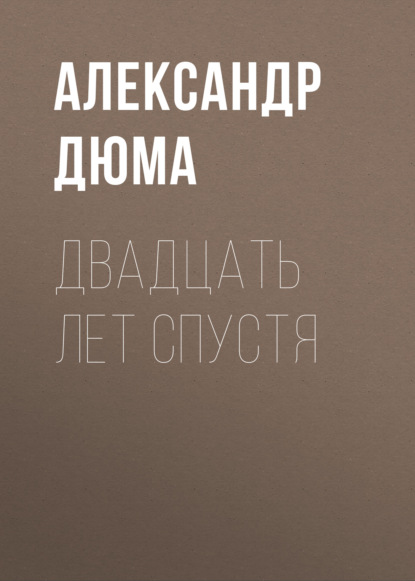 АЛЕКСАНДР ДЮМА

ДВАДЦАТЬ ЛЕТ СПУСТЯ